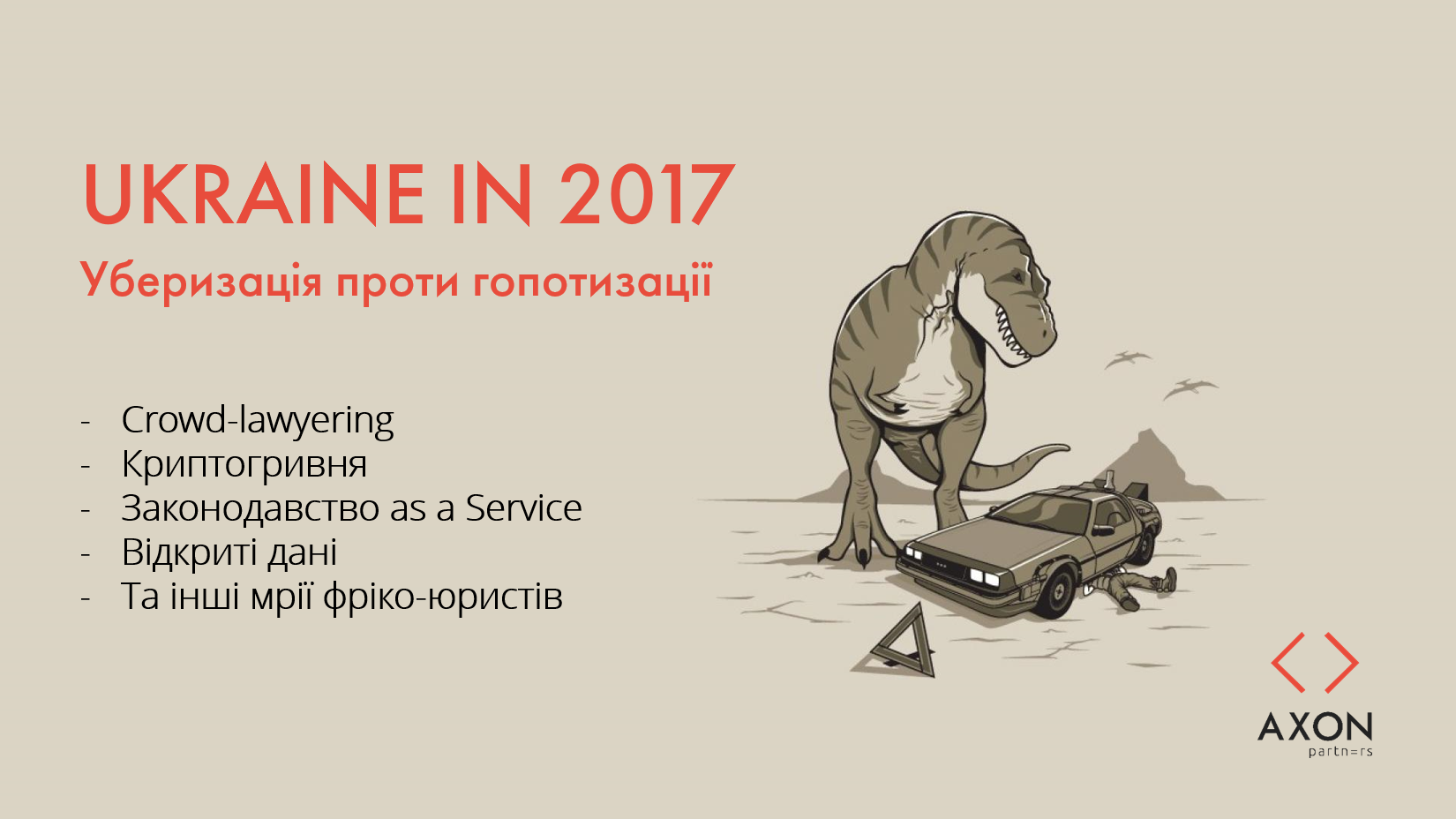 UKRAINE IN 2017

Уберизація проти гопотизації

- Crowd-lawyering
- Криптогривня
- Законодавство as a Service
- Відкриті дані
- Та інші мрії фріко-юристів

AXON
partn=rs